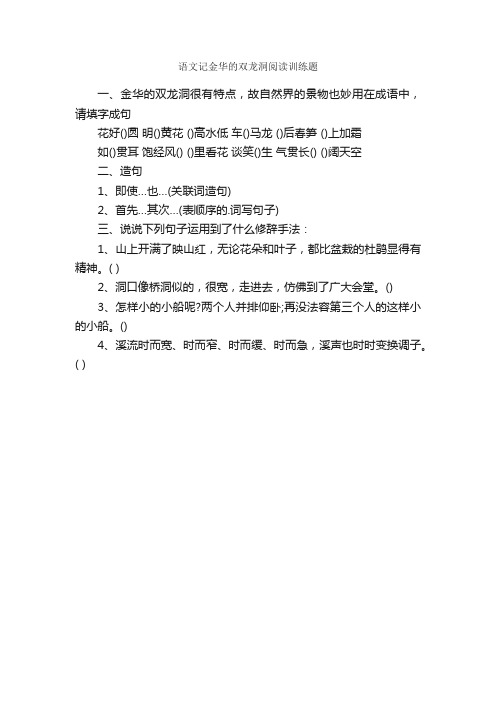 语文记金华的双龙洞阅读训练题

一、金华的双龙洞很有特点，故自然界的景物也妙用在成语中，请填字成句

花好()圆 明()黄花 ()高水低 车()马龙 ()后春笋 ()上加霜

如()贯耳 饱经风() ()里看花 谈笑()生 气贯长() ()阔天空

二、造句

1、即使...也...(关联词造句)

2、首先...其次...(表顺序的.词写句子)

三、说说下列句子运用到了什么修辞手法：

1、山上开满了映山红，无论花朵和叶子，都比盆栽的杜鹃显得有精神。( )

2、洞口像桥洞似的，很宽，走进去，仿佛到了广大会堂。()

3、怎样小的小船呢?两个人并排仰卧;再没法容第三个人的这样小的小船。()

4、溪流时而宽、时而窄、时而缓、时而急，溪声也时时变换调子。( )